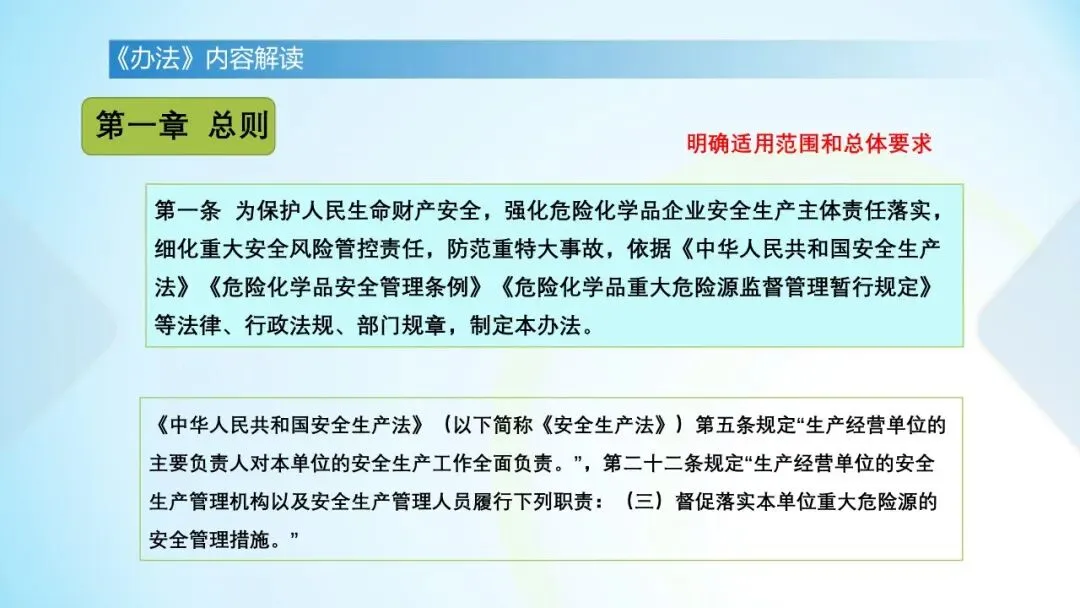 《办法》内容解读

第一章 总则

明确适用范围和总体要求

第一条 为保护人民生命财产安全，强化危险化学品企业安全生产主体责任落实，细化重大安全风险管控责任，防范重特大事故，依据《中华人民共和国安全生产法》《危险化学品安全管理条例》《危险化学品重大危险源监督管理暂行规定》等法律、行政法规、部门规章，制定本办法。

《中华人民共和国安全生产法》（以下简称《安全生产法》）第五条规定“生产经营单位的主要负责人对本单位的安全生产工作全面负责。”，第二十二条规定“生产经营单位的安全生产管理机构以及安全生产管理人员履行下列职责：（三）督促落实本单位重大危险源的安全管理措施。”